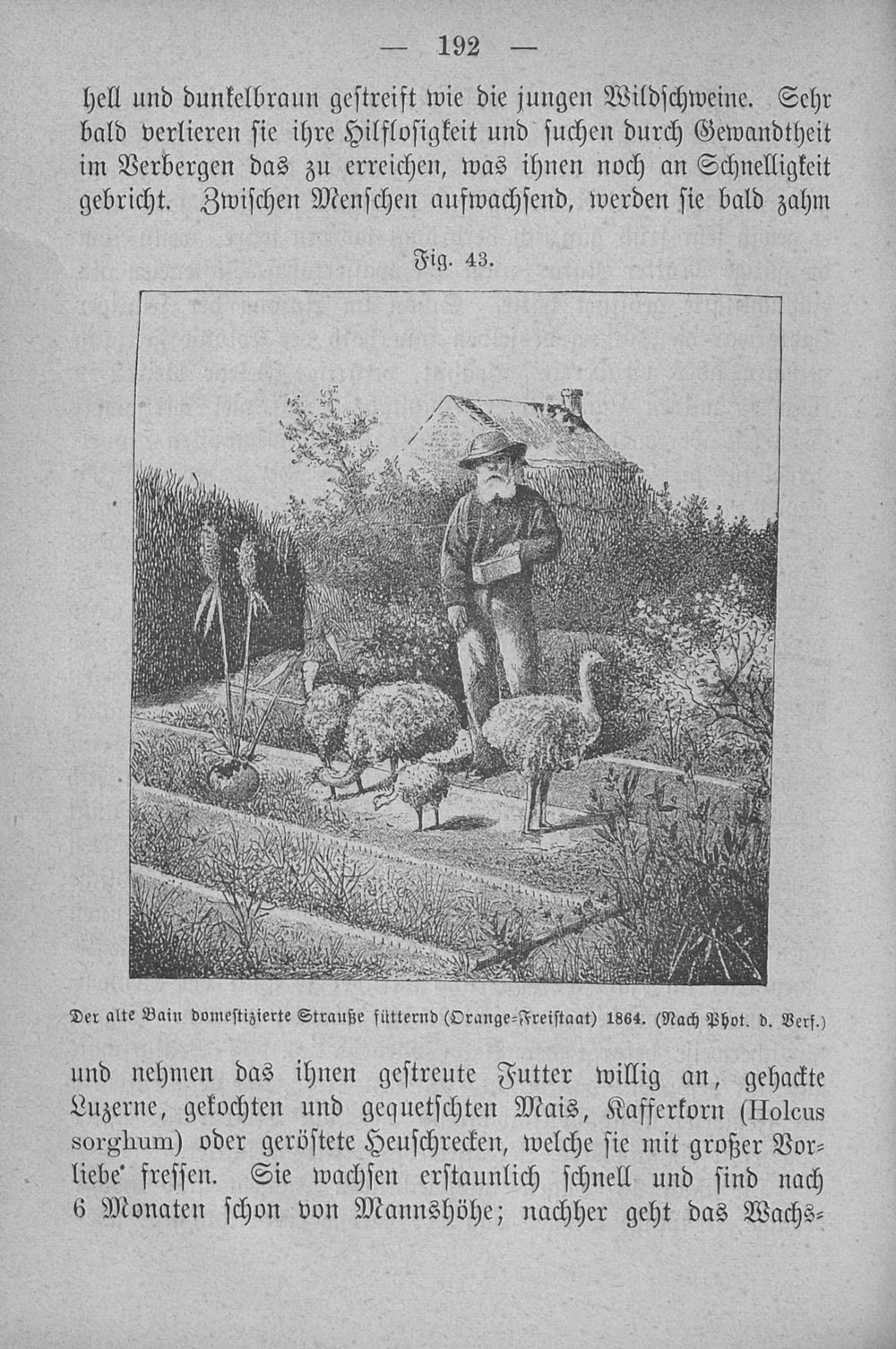 — 192 —

hell und dunkelbraun gestreift wie die jungen Wildschweine. Sehr bald verlieren sie ihre Hilflosigkeit und suchen durch Gewandtheit im Verbergen das zu erreichen, was ihnen noch an Schnelligkeit gebricht. Zwischen Menschen aufwachsend, werden sie bald zahm

Fig. 43.

Der alte Bain domestizierte Strauße fütternd (Orange-Freistaat) 1864. (Nach Phot. d. Verf.)

und nehmen das ihnen gestreute Futter willig an, gehackte Luzerne, gekochten und gequetschten Mais, Kafferkorn (Holcus sorghum) oder geröstete Heuschrecken, welche sie mit großer Vorliebe fressen. Sie wachsen erstaunlich schnell und sind nach 6 Monaten schon von Mannshöhe; nachher geht das Wachs-